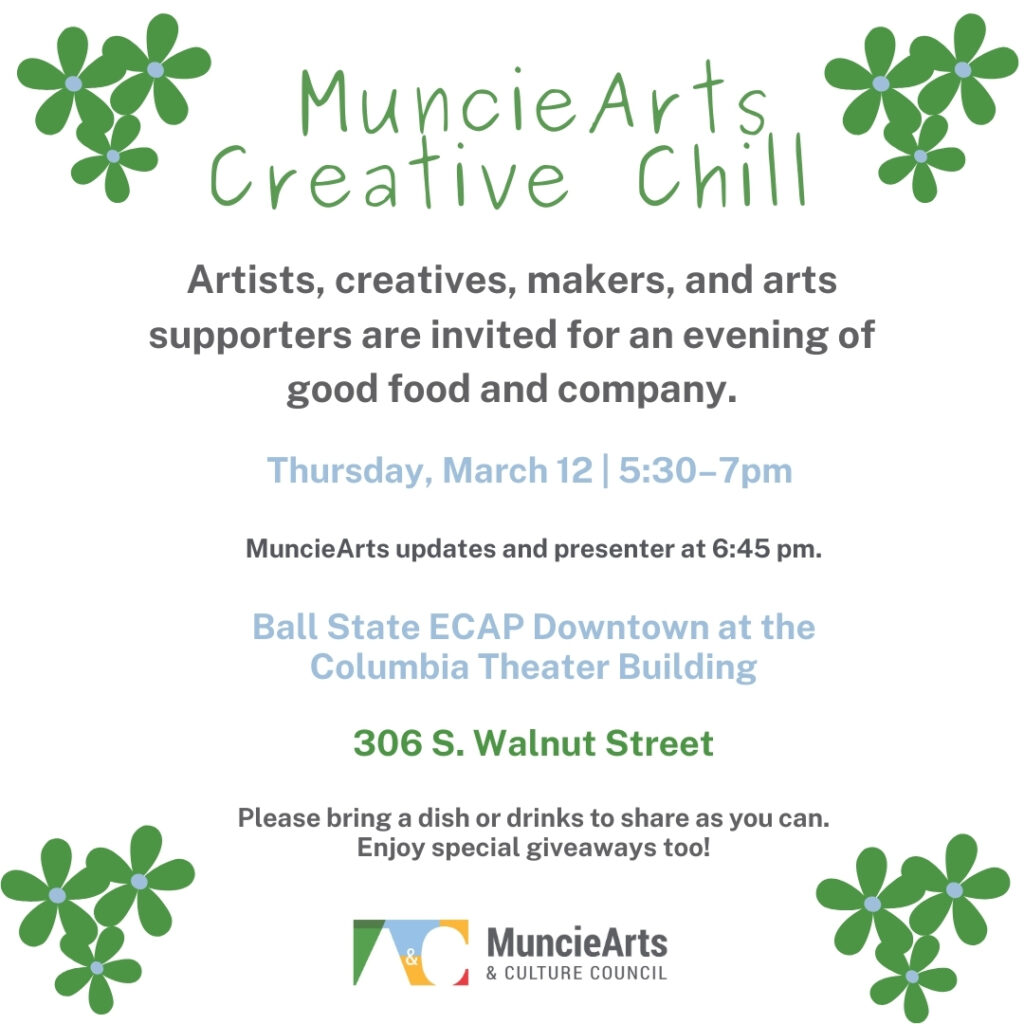 MuncieArts Creative Chill

Artists, creatives, makers, and arts supporters are invited for an evening of good food and company.

Thursday, March 12 | 5:30–7pm

MuncieArts updates and presenter at 6:45 pm.

Ball State ECAP Downtown at the Columbia Theater Building

306 S. Walnut Street

Please bring a dish or drinks to share as you can. Enjoy special giveaways too!

&

MuncieArts
& CULTURE COUNCIL